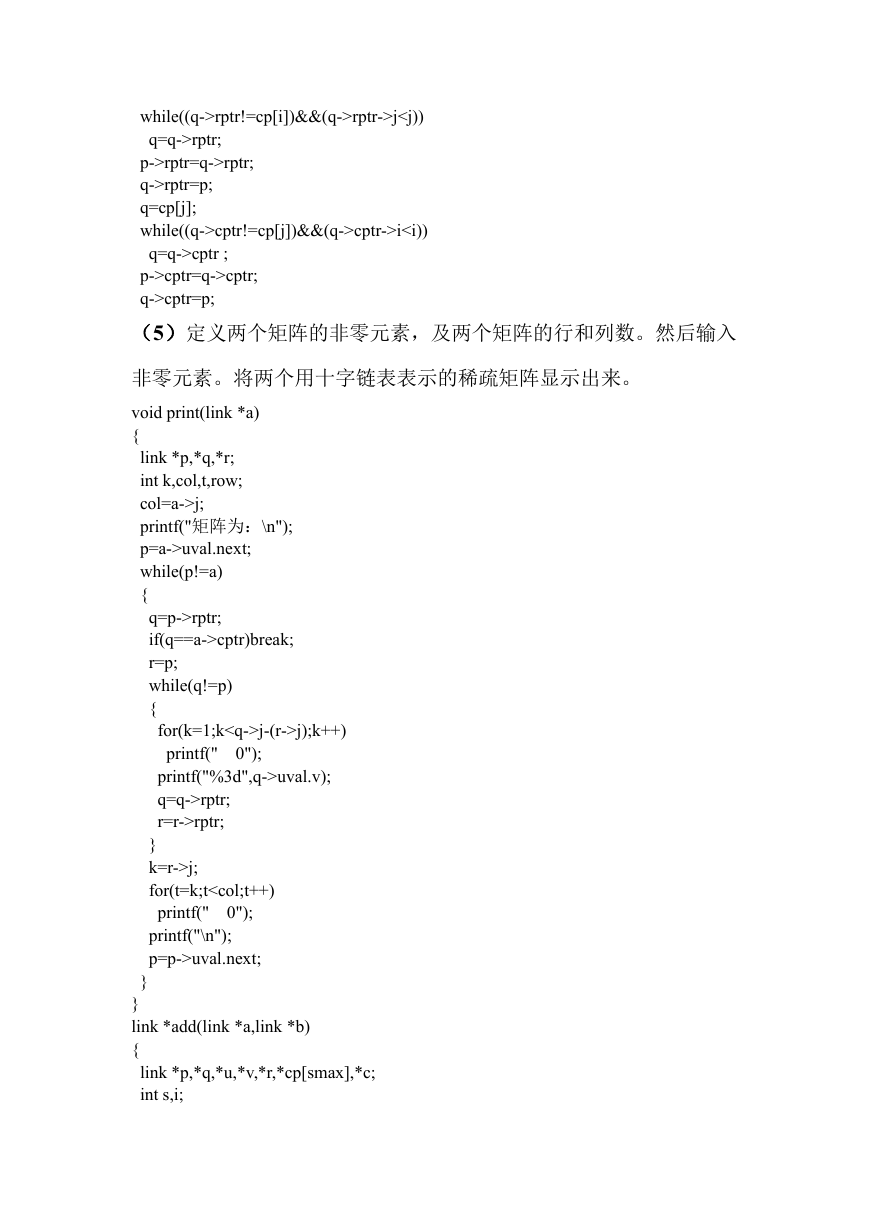 while((q->rptr!=cp[i])&&(q->rptr->j<j))
q=q->rptr;
p->rptr=q->rptr;
q->rptr=p;
q=cp[j];
while((q->cptr!=cp[j])&&(q->cptr->i<i))
q=q->cptr ;
p->cptr=q->cptr;
q->cptr=p;

（5）定义两个矩阵的非零元素，及两个矩阵的行和列数。然后输入非零元素。将两个用十字链表表示的稀疏矩阵显示出来。

void print(link *a)
{
link *p,*q,*r;
int k,col,t,row;
col=a->j;
printf("矩阵为：\n");
p=a->uval.next;
while(p!=a)
{
q=p->rptr;
if(q==a->cptr)break;
r=p;
while(q!=p)
{
for(k=1;k<q->j-(r->j);k++)
printf("    0");
printf("%3d",q->uval.v);
q=q->rptr;
r=r->rptr;
}
k=r->j;
for(t=k;t<col;t++)
printf("    0");
printf("\n");
p=p->uval.next;
}
}
link *add(link *a,link *b)
{
link *p,*q,*u,*v,*r,*cp[smax],*c;
int s,i;